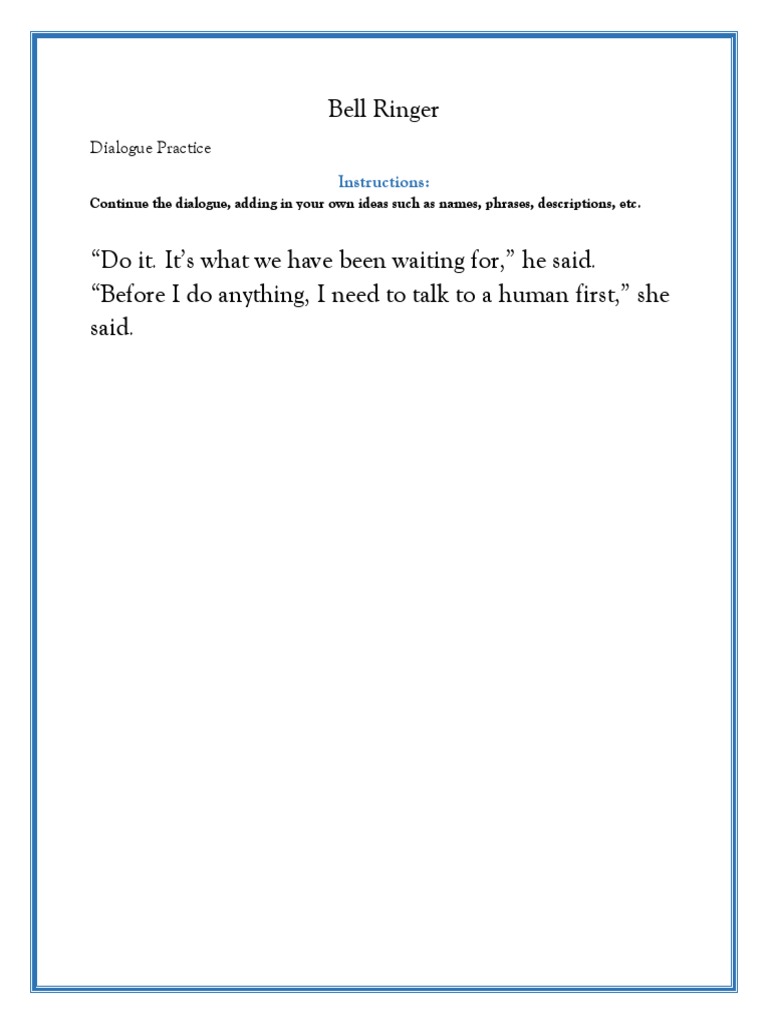 Bell Ringer

Dialogue Practice

Instructions:

Continue the dialogue, adding in your own ideas such as names, phrases, descriptions, etc.

“Do it. It’s what we have been waiting for,” he said.
“Before I do anything, I need to talk to a human first,” she said.